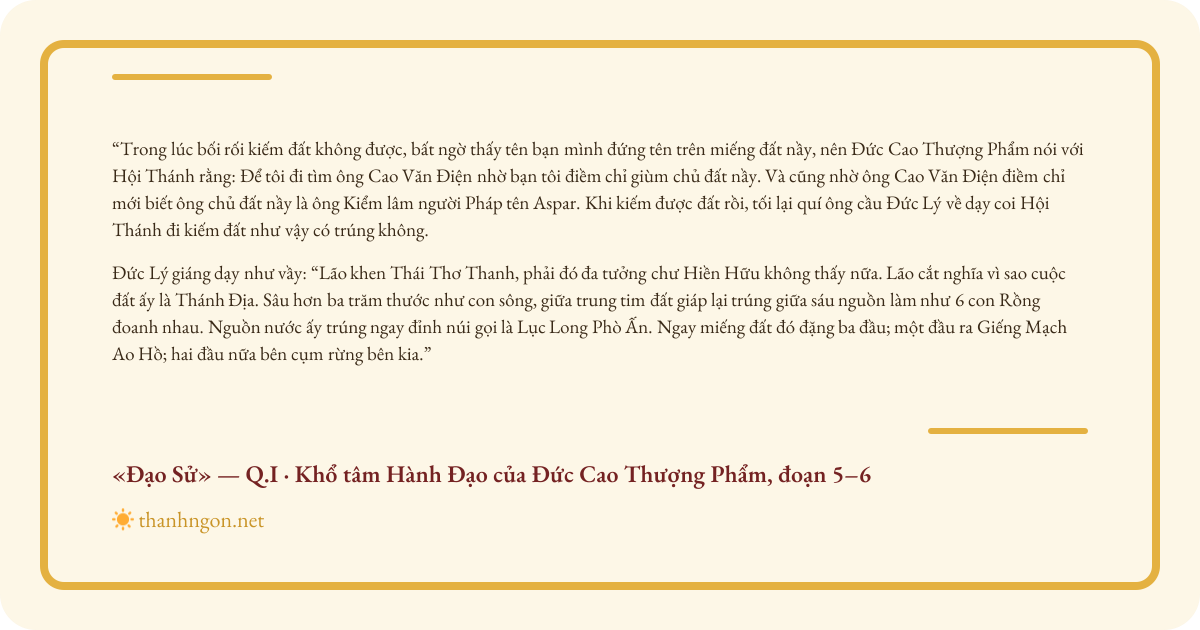 “Trong lúc bối rối kiếm đất không được, bất ngờ thấy tên bạn mình đứng tên trên miếng đất nầy, nên Đức Cao Thượng Phẩm nói với Hội Thánh rằng: Để tôi đi tìm ông Cao Văn Điện nhờ bạn tôi điềm chỉ giùm chủ đất nầy. Và cũng nhờ ông Cao Văn Điện điềm chỉ mới biết ông chủ đất nầy là ông Kiểm lâm người Pháp tên Aspar. Khi kiếm được đất rồi, tối lại quí ông cầu Đức Lý về dạy coi Hội Thánh đi kiếm đất như vậy có trúng không.

Đức Lý giáng dạy như vầy: “Lão khen Thái Thơ Thanh, phải đó đa tưởng chư Hiền Hữu không thấy nữa. Lão cắt nghĩa vì sao cuộc đất ấy là Thánh Địa. Sâu hơn ba trăm thước như con sông, giữa trung tim đất giáp lại trúng giữa sáu nguồn làm như 6 con Rồng đoanh nhau. Nguồn nước ấy trúng ngay đỉnh núi gọi là Lục Long Phò Ấn. Ngay miếng đất đó đặng ba đầu; một đầu ra Giếng Mạch Ao Hồ; hai đầu nữa bên cụm rừng bên kia.”

«Đạo Sử» — Q.I · Khổ tâm Hành Đạo của Đức Cao Thượng Phẩm, đoạn 5–6

thanhngon.net